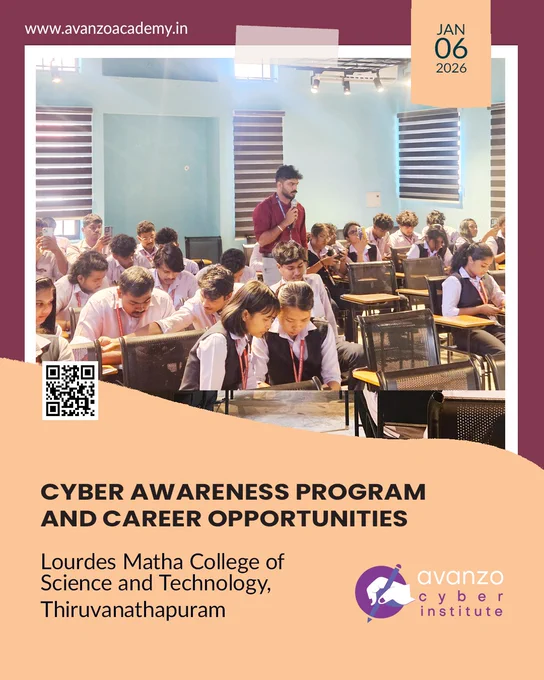 www.avanzoacademy.in

JAN
06
2026

CYBER AWARENESS PROGRAM AND CAREER OPPORTUNITIES

Lourdes Matha College of Science and Technology, Thiruvanathapuram

avanzo
cyber
institute